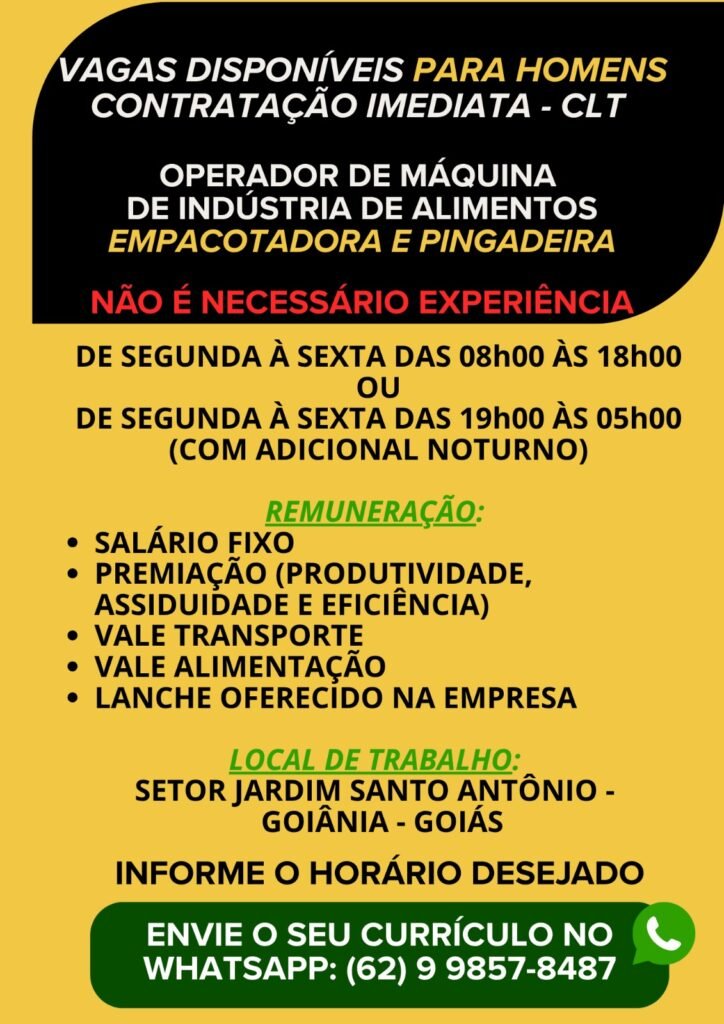 VAGAS DISPONÍVEIS PARA HOMENS
CONTRATAÇÃO IMEDIATA - CLT

OPERADOR DE MÁQUINA
DE INDÚSTRIA DE ALIMENTOS
EMPACOTADORA E PINGADEIRA

NÃO É NECESSÁRIO EXPERIÊNCIA

DE SEGUNDA À SEXTA DAS 08h00 ÀS 18h00
OU
DE SEGUNDA À SEXTA DAS 19h00 ÀS 05h00
(COM ADICIONAL NOTURNO)

REMUNERAÇÃO:
• SALÁRIO FIXO
• PREMIAÇÃO (PRODUTIVIDADE, ASSIDUIDADE E EFICIÊNCIA)
• VALE TRANSPORTE
• VALE ALIMENTAÇÃO
• LANCHE OFERECIDO NA EMPRESA

LOCAL DE TRABALHO:
SETOR JARDIM SANTO ANTÔNIO - GOIÂNIA - GOIÁS

INFORME O HORÁRIO DESEJADO

ENVIE O SEU CURRÍCULO NO WHATSAPP: (62) 9 9857-8487